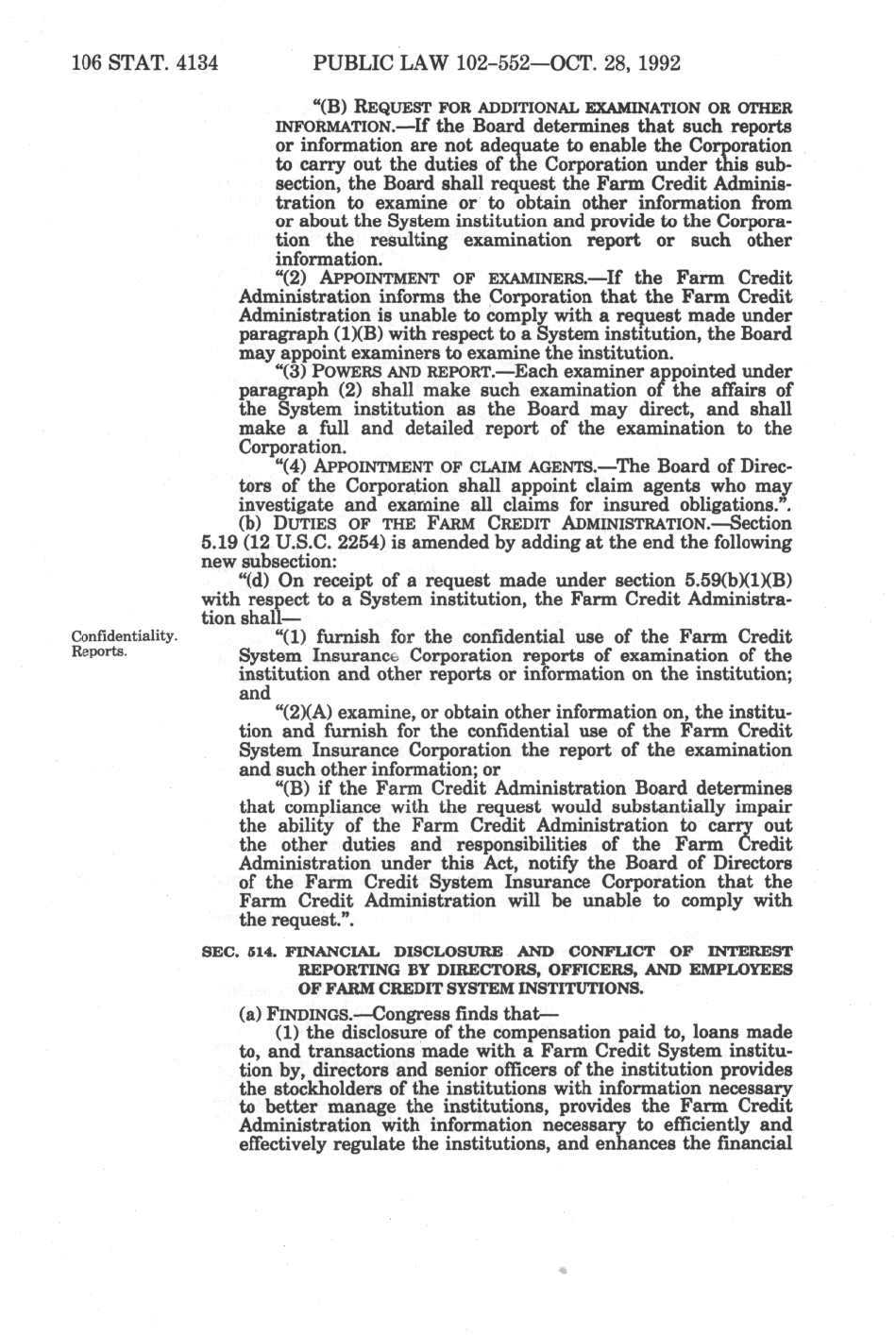 106 STAT. 4134 PUBLIC LAW 102-552—OCT. 28, 1992

"(B) REQUEST FOR ADDITIONAL EXAMINATION OR OTHER INFORMATION.—If the Board determines that such reports or information are not adequate to enable the Corporation to carry out the duties of the Corporation under this subsection, the Board shall request the Farm Credit Administration to examine or to obtain other information from or about the System institution and provide to the Corporation the resulting examination report or such other information.

"(2) APPOINTMENT OF EXAMINERS.—If the Farm Credit Administration informs the Corporation that the Farm Credit Administration is unable to comply with a request made under paragraph (1)(B) with respect to a System institution, the Board may appoint examiners to examine the institution.

"(3) POWERS AND REPORT.—Each examiner appointed under paragraph (2) shall make such examination of the affairs of the System institution as the Board may direct, and shall make a full and detailed report of the examination to the Corporation.

"(4) APPOINTMENT OF CLAIM AGENTS.—The Board of Directors of the Corporation shall appoint claim agents who may investigate and examine all claims for insured obligations.".

(b) DUTIES OF THE FARM CREDIT ADMINISTRATION.—Section 5.19 (12 U.S.C. 2254) is amended by adding at the end the following new subsection:

"(d) On receipt of a request made under section 5.59(b)(1)(B) with respect to a System institution, the Farm Credit Administration shall—

Confidentiality. Reports.

"(1) furnish for the confidential use of the Farm Credit System Insurance Corporation reports of examination of the institution and other reports or information on the institution; and

"(2)(A) examine, or obtain other information on, the institution and furnish for the confidential use of the Farm Credit System Insurance Corporation the report of the examination and such other information; or

"(B) if the Farm Credit Administration Board determines that compliance with the request would substantially impair the ability of the Farm Credit Administration to carry out the other duties and responsibilities of the Farm Credit Administration under this Act, notify the Board of Directors of the Farm Credit System Insurance Corporation that the Farm Credit Administration will be unable to comply with the request.".

SEC. 514. FINANCIAL DISCLOSURE AND CONFLICT OF INTEREST REPORTING BY DIRECTORS, OFFICERS, AND EMPLOYEES OF FARM CREDIT SYSTEM INSTITUTIONS.

(a) FINDINGS.—Congress finds that—

(1) the disclosure of the compensation paid to, loans made to, and transactions made with a Farm Credit System institution by, directors and senior officers of the institution provides the stockholders of the institutions with information necessary to better manage the institutions, provides the Farm Credit Administration with information necessary to efficiently and effectively regulate the institutions, and enhances the financial